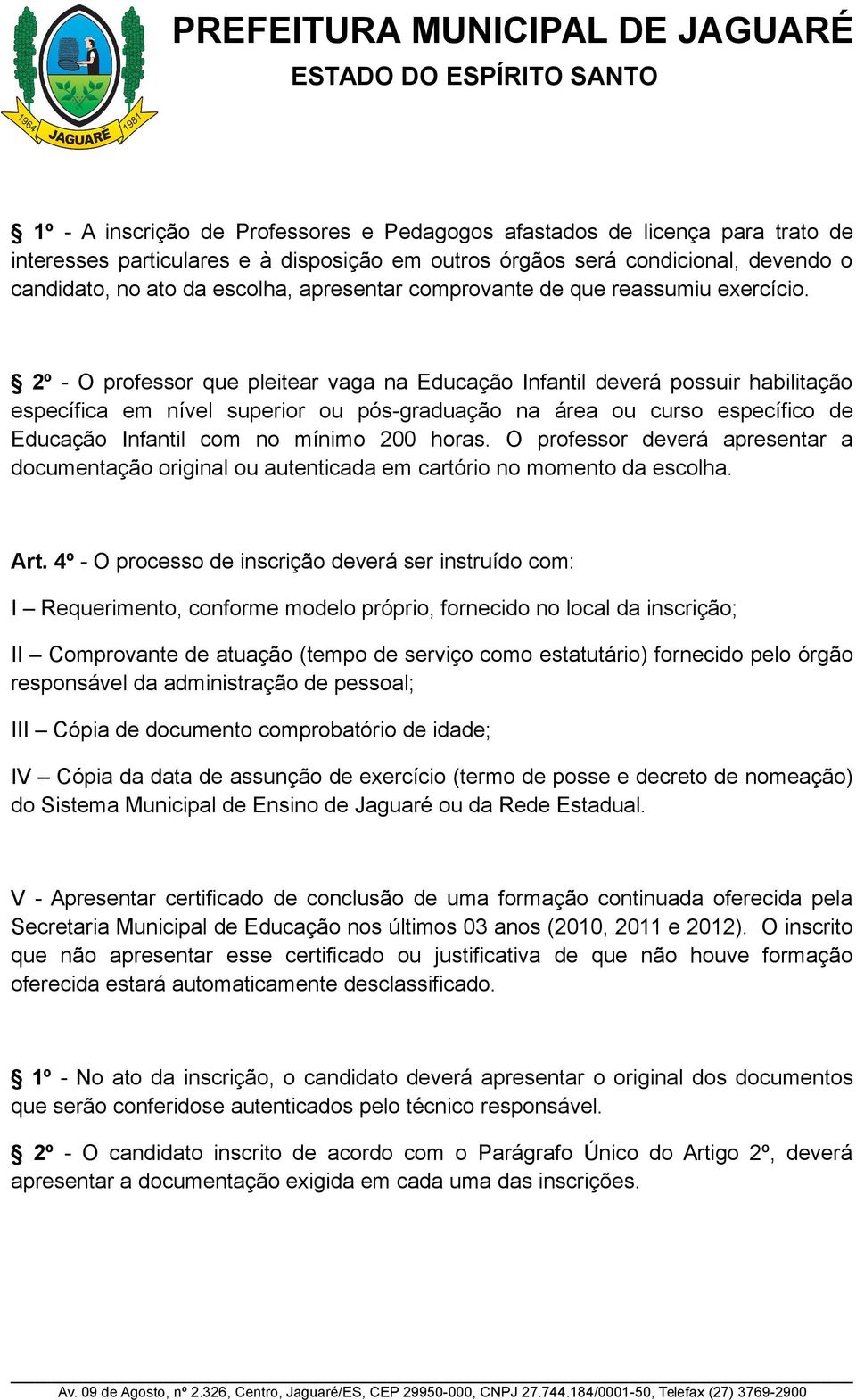 1964 JAGUARÉ 1981

PREFEITURA MUNICIPAL DE JAGUARÉ
ESTADO DO ESPÍRITO SANTO

§ 1º - A inscrição de Professores e Pedagogos afastados de licença para trato de interesses particulares e à disposição em outros órgãos será condicional, devendo o candidato, no ato da escolha, apresentar comprovante de que reassumiu exercício.

§ 2º - O professor que pleitear vaga na Educação Infantil deverá possuir habilitação específica em nível superior ou pós-graduação na área ou curso específico de Educação Infantil com no mínimo 200 horas. O professor deverá apresentar a documentação original ou autenticada em cartório no momento da escolha.

Art. 4º - O processo de inscrição deverá ser instruído com:

I – Requerimento, conforme modelo próprio, fornecido no local da inscrição;

II – Comprovante de atuação (tempo de serviço como estatutário) fornecido pelo órgão responsável da administração de pessoal;

III – Cópia de documento comprobatório de idade;

IV – Cópia da data de assunção de exercício (termo de posse e decreto de nomeação) do Sistema Municipal de Ensino de Jaguaré ou da Rede Estadual.

V - Apresentar certificado de conclusão de uma formação continuada oferecida pela Secretaria Municipal de Educação nos últimos 03 anos (2010, 2011 e 2012). O inscrito que não apresentar esse certificado ou justificativa de que não houve formação oferecida estará automaticamente desclassificado.

§ 1º - No ato da inscrição, o candidato deverá apresentar o original dos documentos que serão conferidose autenticados pelo técnico responsável.

§ 2º - O candidato inscrito de acordo com o Parágrafo Único do Artigo 2º, deverá apresentar a documentação exigida em cada uma das inscrições.

Av. 09 de Agosto, nº 2.326, Centro, Jaguaré/ES, CEP 29950-000, CNPJ 27.744.184/0001-50, Telefax (27) 3769-2900